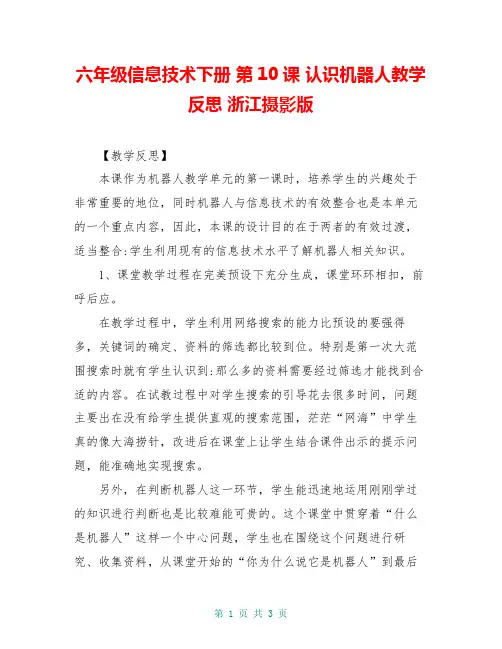 六年级信息技术下册 第10课 认识机器人教学反思 浙江摄影版

【教学反思】

本课作为机器人教学单元的第一课时，培养学生的兴趣处于非常重要的地位，同时机器人与信息技术的有效整合也是本单元的一个重点内容，因此，本课的设计目的在于两者的有效过渡，适当整合:学生利用现有的信息技术水平了解机器人相关知识。

1、课堂教学过程在完美预设下充分生成，课堂环环相扣，前呼后应。

在教学过程中，学生利用网络搜索的能力比预设的要强得多，关键词的确定、资料的筛选都比较到位。特别是第一次大范围搜索时就有学生认识到:那么多的资料需要经过筛选才能找到合适的内容。在试教过程中对学生搜索的引导花去很多时间，问题主要出在没有给学生提供直观的搜索范围，茫茫“网海”中学生真的像大海捞针，改进后在课堂上让学生结合课件出示的提示问题，能准确地实现搜索。

另外，在判断机器人这一环节，学生能迅速地运用刚刚学过的知识进行判断也是比较难能可贵的。这个课堂中贯穿着“什么是机器人”这样一个中心问题，学生也在围绕这个问题进行研究、收集资料，从课堂开始的“你为什么说它是机器人”到最后

第 1 页 共 3 页